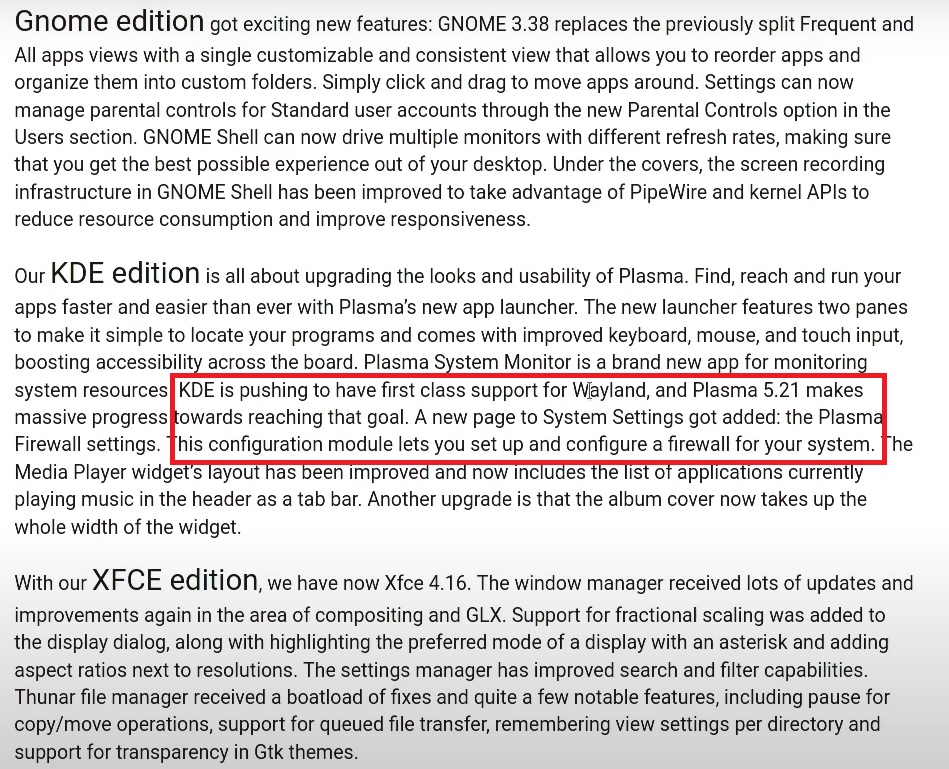 Gnome edition got exciting new features: GNOME 3.38 replaces the previously split Frequent and All apps views with a single customizable and consistent view that allows you to reorder apps and organize them into custom folders. Simply click and drag to move apps around. Settings can now manage parental controls for Standard user accounts through the new Parental Controls option in the Users section. GNOME Shell can now drive multiple monitors with different refresh rates, making sure that you get the best possible experience out of your desktop. Under the covers, the screen recording infrastructure in GNOME Shell has been improved to take advantage of PipeWire and kernel APIs to reduce resource consumption and improve responsiveness.

Our KDE edition is all about upgrading the looks and usability of Plasma. Find, reach and run your apps faster and easier than ever with Plasma's new app launcher. The new launcher features two panes to make it simple to locate your programs and comes with improved keyboard, mouse, and touch input, boosting accessibility across the board. Plasma System Monitor is a brand new app for monitoring system resources. KDE is pushing to have first class support for Wayland, and Plasma 5.21 makes massive progress towards reaching that goal. A new page to System Settings got added: the Plasma Firewall settings. This configuration module lets you set up and configure a firewall for your system. The Media Player widget's layout has been improved and now includes the list of applications currently playing music in the header as a tab bar. Another upgrade is that the album cover now takes up the whole width of the widget.

With our XFCE edition, we have now Xfce 4.16. The window manager received lots of updates and improvements again in the area of compositing and GLX. Support for fractional scaling was added to the display dialog, along with highlighting the preferred mode of a display with an asterisk and adding aspect ratios next to resolutions. The settings manager has improved search and filter capabilities. Thunar file manager received a boatload of fixes and quite a few notable features, including pause for copy/move operations, support for queued file transfer, remembering view settings per directory and support for transparency in Gtk themes.